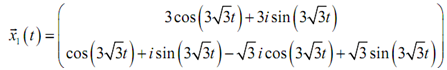 $\vec{x}_1(t) = \begin{pmatrix} 3\cos\left(3\sqrt{3}t\right) + 3i\sin\left(3\sqrt{3}t\right) \\ \cos\left(3\sqrt{3}t\right) + i\sin\left(3\sqrt{3}t\right) - \sqrt{3}\,i\cos\left(3\sqrt{3}t\right) + \sqrt{3}\sin\left(3\sqrt{3}t\right) \end{pmatrix}$